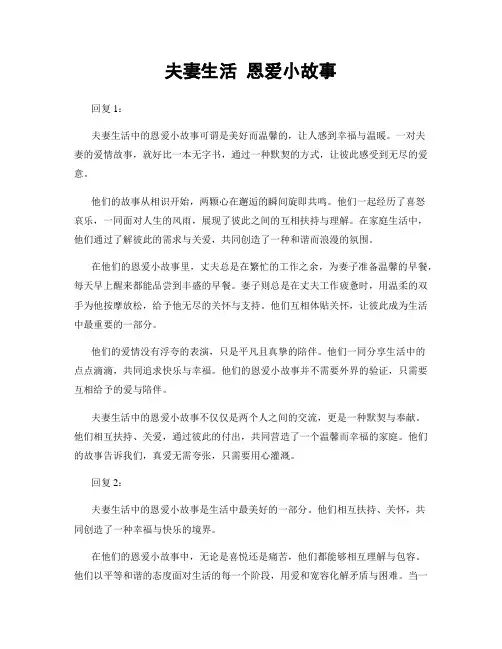 夫妻生活 恩爱小故事

回复 1：

夫妻生活中的恩爱小故事可谓是美好而温馨的，让人感到幸福与温暖。一对夫妻的爱情故事，就好比一本无字书，通过一种默契的方式，让彼此感受到无尽的爱意。

他们的故事从相识开始，两颗心在邂逅的瞬间旋即共鸣。他们一起经历了喜怒哀乐，一同面对人生的风雨，展现了彼此之间的互相扶持与理解。在家庭生活中，他们通过了解彼此的需求与关爱，共同创造了一种和谐而浪漫的氛围。

在他们的恩爱小故事里，丈夫总是在繁忙的工作之余，为妻子准备温馨的早餐，每天早上醒来都能品尝到丰盛的早餐。妻子则总是在丈夫工作疲惫时，用温柔的双手为他按摩放松，给予他无尽的关怀与支持。他们互相体贴关怀，让彼此成为生活中最重要的一部分。

他们的爱情没有浮夸的表演，只是平凡且真挚的陪伴。他们一同分享生活中的点点滴滴，共同追求快乐与幸福。他们的恩爱小故事并不需要外界的验证，只需要互相给予的爱与陪伴。

夫妻生活中的恩爱小故事不仅仅是两个人之间的交流，更是一种默契与奉献。他们相互扶持、关爱，通过彼此的付出，共同营造了一个温馨而幸福的家庭。他们的故事告诉我们，真爱无需夸张，只需要用心灌溉。

回复 2：

夫妻生活中的恩爱小故事是生活中最美好的一部分。他们相互扶持、关怀，共同创造了一种幸福与快乐的境界。

在他们的恩爱小故事中，无论是喜悦还是痛苦，他们都能够相互理解与包容。他们以平等和谐的态度面对生活的每一个阶段，用爱和宽容化解矛盾与困难。当一